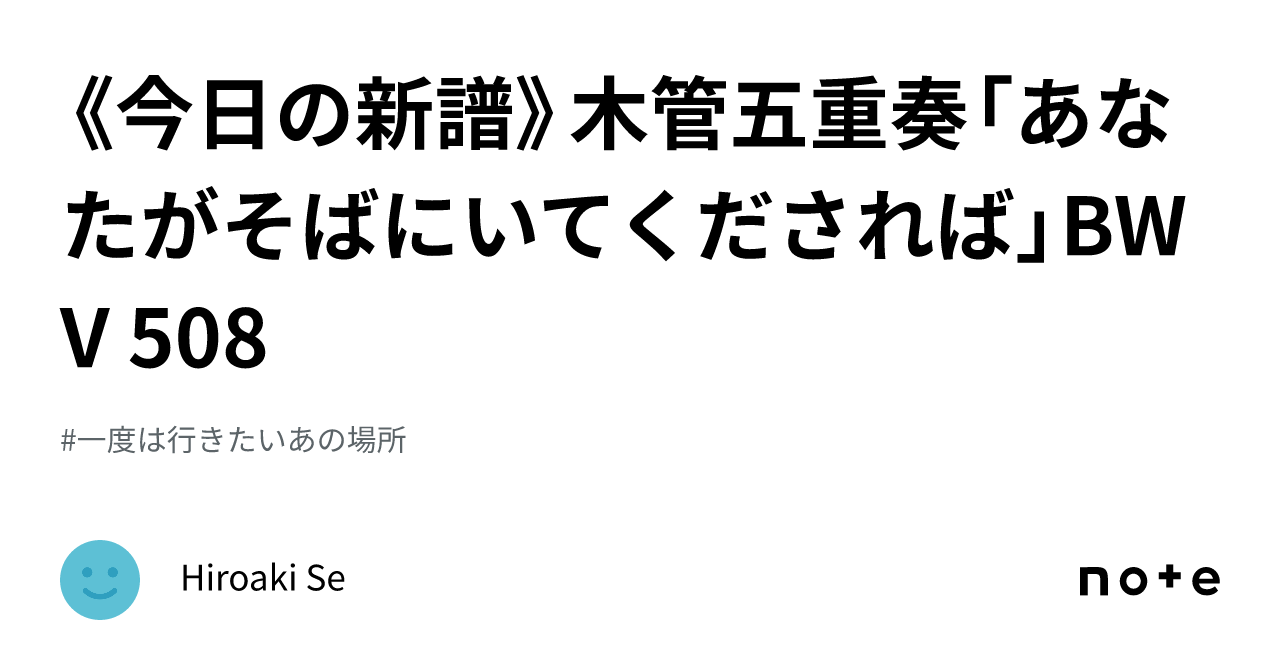 《今日の新譜》木管五重奏「あなたがそばにいてくだされば」BWV 508

#一度は行きたいあの場所

Hiroaki Se

note